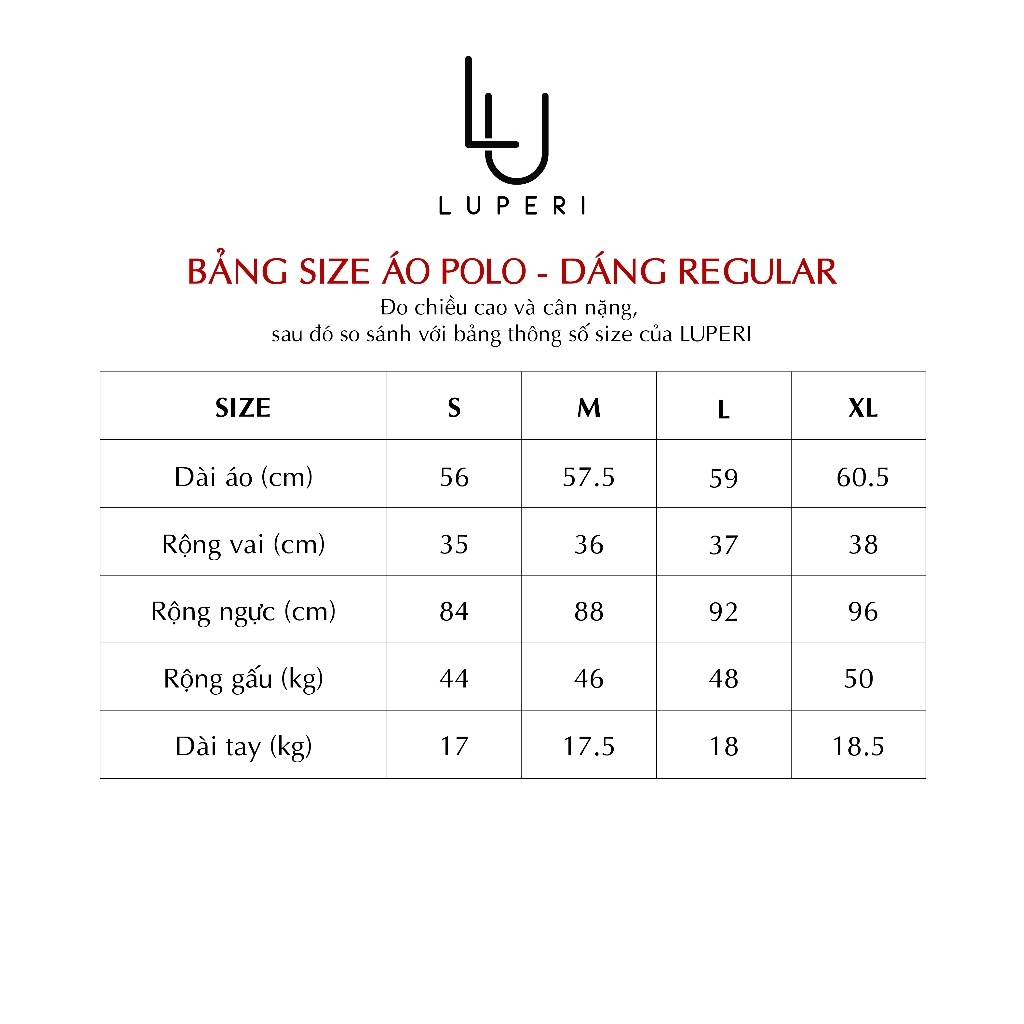 LU

LUPERI

BẢNG SIZE ÁO POLO - DÁNG REGULAR

Đo chiều cao và cân nặng,
sau đó so sánh với bảng thông số size của LUPERI

| SIZE | S | M | L | XL |
|---|---|---|---|---|
| Dài áo (cm) | 56 | 57.5 | 59 | 60.5 |
| Rộng vai (cm) | 35 | 36 | 37 | 38 |
| Rộng ngực (cm) | 84 | 88 | 92 | 96 |
| Rộng gấu (kg) | 44 | 46 | 48 | 50 |
| Dài tay (kg) | 17 | 17.5 | 18 | 18.5 |